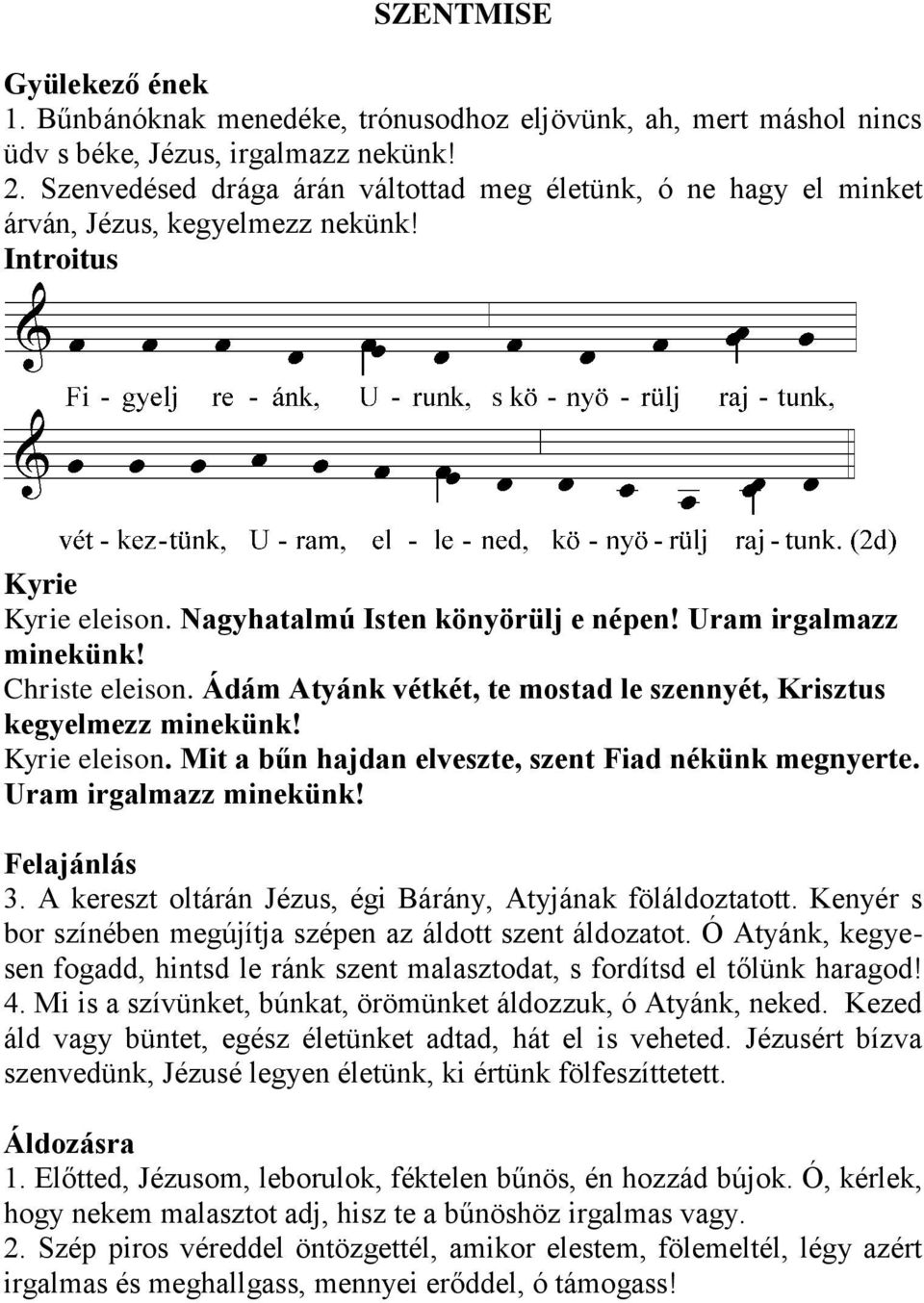 SZENTMISE

Gyülekező ének
1. Bűnbánóknak menedéke, trónusodhoz eljövünk, ah, mert máshol nincs üdv s béke, Jézus, irgalmazz nekünk!
2. Szenvedésed drága árán váltottad meg életünk, ó ne hagy el minket árván, Jézus, kegyelmezz nekünk!
Introitus

Fi - gyelj re - ánk, U - runk, s kö - nyö - rülj raj - tunk,

vét - kez - tünk, U - ram, el - le - ned, kö - nyö - rülj raj - tunk. (2d)

Kyrie
Kyrie eleison. Nagyhatalmú Isten könyörülj e népen! Uram irgalmazz minekünk!
Christe eleison. Ádám Atyánk vétkét, te mostad le szennyét, Krisztus kegyelmezz minekünk!
Kyrie eleison. Mit a bűn hajdan elveszte, szent Fiad nékünk megnyerte. Uram irgalmazz minekünk!

Felajánlás
3. A kereszt oltárán Jézus, égi Bárány, Atyjának föláldoztatott. Kenyér s bor színében megújítja szépen az áldott szent áldozatot. Ó Atyánk, kegyesen fogadd, hintsd le ránk szent malasztodat, s fordítsd el tőlünk haragod!
4. Mi is a szívünket, búnkat, örömünket áldozzuk, ó Atyánk, neked. Kezed áld vagy büntet, egész életünket adtad, hát el is veheted. Jézusért bízva szenvedünk, Jézusé legyen életünk, ki értünk fölfeszíttetett.

Áldozásra
1. Előtted, Jézusom, leborulok, féktelen bűnös, én hozzád bújok. Ó, kérlek, hogy nekem malasztot adj, hisz te a bűnöshöz irgalmas vagy.
2. Szép piros véreddel öntözgettél, amikor elestem, fölemeltél, légy azért irgalmas és meghallgass, mennyei erőddel, ó támogass!